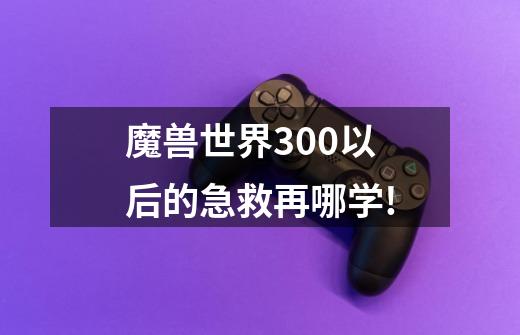 魔兽世界300以后的急救再哪学!